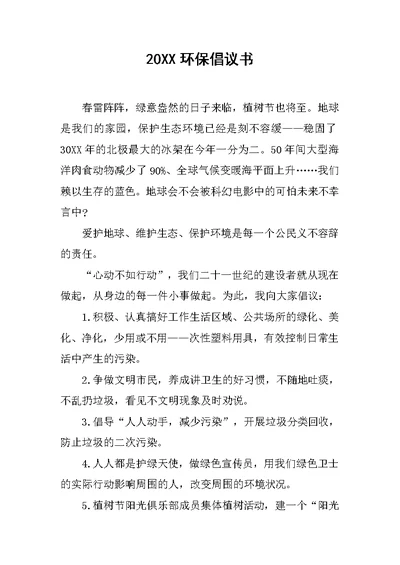 20XX 环保倡议书

春雷阵阵，绿意盎然的日子来临，植树节也将至。地球是我们的家园，保护生态环境已经是刻不容缓——稳固了30XX 年的北极最大的冰架在今年一分为二。50 年间大型海洋肉食动物减少了 90%、全球气候变暖海平面上升……我们赖以生存的蓝色。地球会不会被科幻电影中的可怕未来不幸言中?

爱护地球、维护生态、保护环境是每一个公民义不容辞的责任。

“心动不如行动”，我们二十一世纪的建设者就从现在做起，从身边的每一件小事做起。为此，我向大家倡议：

1.积极、认真搞好工作生活区域、公共场所的绿化、美化、净化，少用或不用——次性塑料用具，有效控制日常生活中产生的污染。

2.争做文明市民，养成讲卫生的好习惯，不随地吐痰，不乱扔垃圾，看见不文明现象及时劝说。

3.倡导“人人动手，减少污染”，开展垃圾分类回收，防止垃圾的二次污染。

4.人人都是护绿天使，做绿色宣传员，用我们绿色卫士的实际行动影响周围的人，改变周围的环境状况。

5.植树节阳光俱乐部成员集体植树活动，建一个“阳光